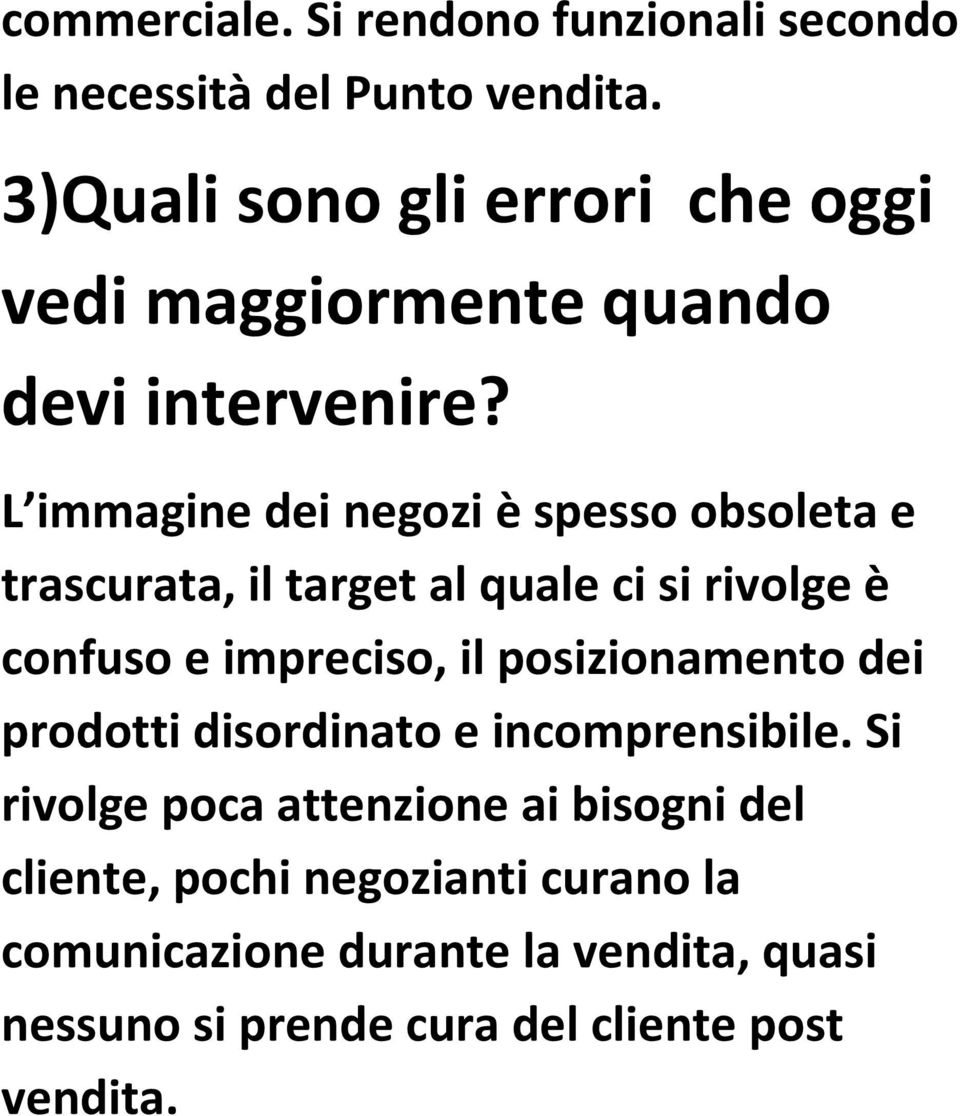 commerciale. Si rendono funzionali secondo le necessità del Punto vendita.

3)Quali sono gli errori  che oggi vedi maggiormente quando devi intervenire?

L immagine dei negozi è spesso obsoleta e trascurata, il target al quale ci si rivolge è confuso e impreciso, il posizionamento dei prodotti disordinato e incomprensibile. Si rivolge poca attenzione ai bisogni del cliente, pochi negozianti curano la comunicazione durante la vendita, quasi nessuno si prende cura del cliente post vendita.